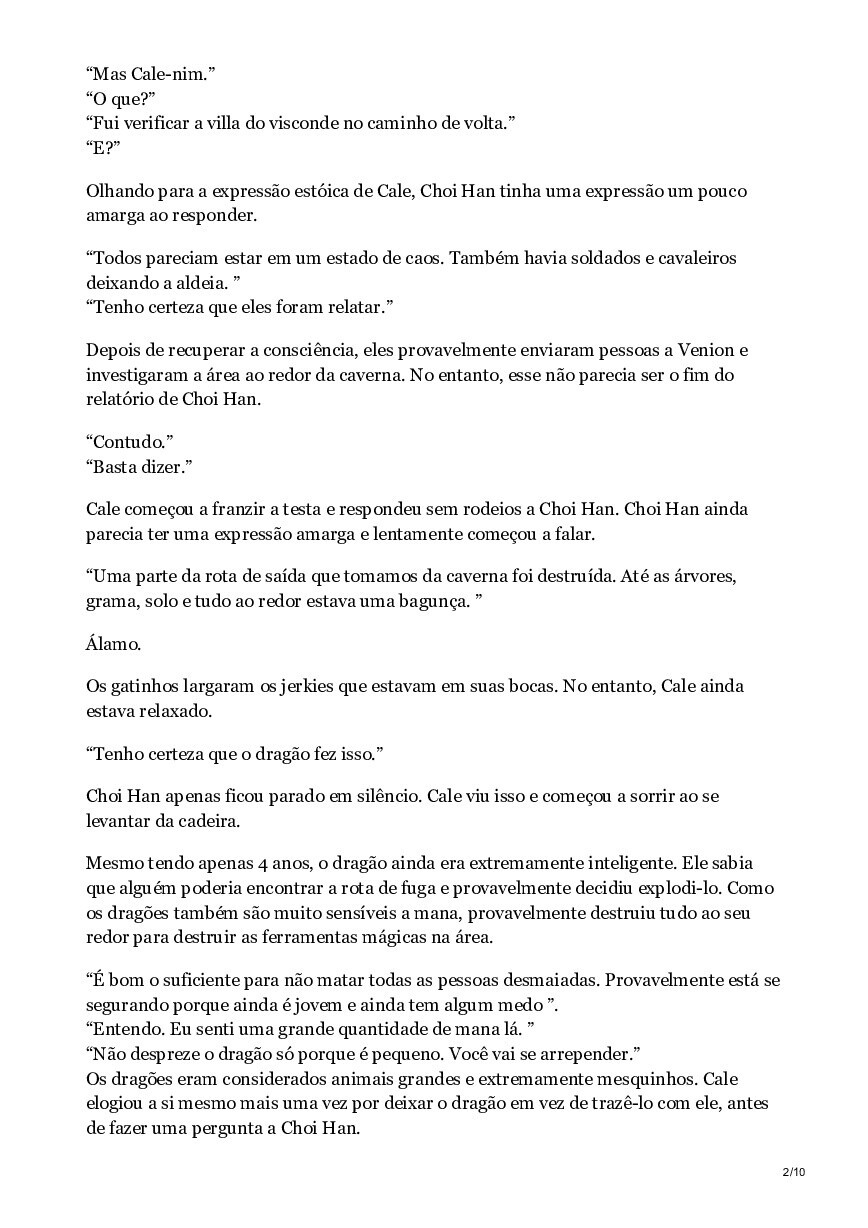 “Mas Cale-nim.”
“O que?”
“Fui verificar a villa do visconde no caminho de volta.”
“E?”

Olhando para a expressão estóica de Cale, Choi Han tinha uma expressão um pouco amarga ao responder.

“Todos pareciam estar em um estado de caos. Também havia soldados e cavaleiros deixando a aldeia. ”
“Tenho certeza que eles foram relatar.”

Depois de recuperar a consciência, eles provavelmente enviaram pessoas a Venion e investigaram a área ao redor da caverna. No entanto, esse não parecia ser o fim do relatório de Choi Han.

“Contudo.”
“Basta dizer.”

Cale começou a franzir a testa e respondeu sem rodeios a Choi Han. Choi Han ainda parecia ter uma expressão amarga e lentamente começou a falar.

“Uma parte da rota de saída que tomamos da caverna foi destruída. Até as árvores, grama, solo e tudo ao redor estava uma bagunça. ”

Álamo.

Os gatinhos largaram os jerkies que estavam em suas bocas. No entanto, Cale ainda estava relaxado.

“Tenho certeza que o dragão fez isso.”

Choi Han apenas ficou parado em silêncio. Cale viu isso e começou a sorrir ao se levantar da cadeira.

Mesmo tendo apenas 4 anos, o dragão ainda era extremamente inteligente. Ele sabia que alguém poderia encontrar a rota de fuga e provavelmente decidiu explodi-lo. Como os dragões também são muito sensíveis a mana, provavelmente destruiu tudo ao seu redor para destruir as ferramentas mágicas na área.

“É bom o suficiente para não matar todas as pessoas desmaiadas. Provavelmente está se segurando porque ainda é jovem e ainda tem algum medo ”.
“Entendo. Eu senti uma grande quantidade de mana lá. ”
“Não despreze o dragão só porque é pequeno. Você vai se arrepender.”
Os dragões eram considerados animais grandes e extremamente mesquinhos. Cale elogiou a si mesmo mais uma vez por deixar o dragão em vez de trazê-lo com ele, antes de fazer uma pergunta a Choi Han.

2/10